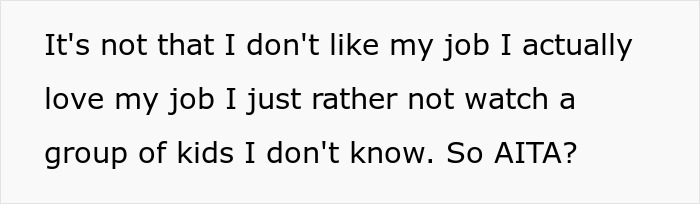 It's not that I don't like my job I actually love my job I just rather not watch a group of kids I don't know. So AITA?